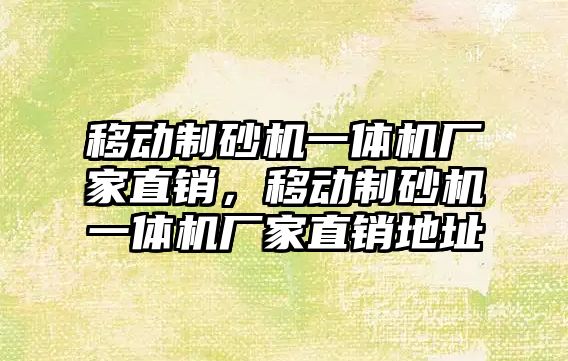 移动制砂机一体机厂家直销，移动制砂机一体机厂家直销地址